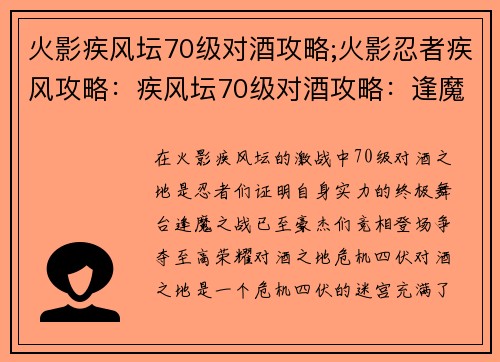 火影疾风坛70级对酒攻略;火影忍者疾风攻略：疾风坛70级对酒攻略：逢魔

在火影疾风坛的激战中70级对酒之地是忍者们证明自身实力的终极舞台逢魔之战已至豪杰们竞相登场争夺至高荣耀对酒之地危机四伏对酒之地是一个危机四伏的迷宫充满了